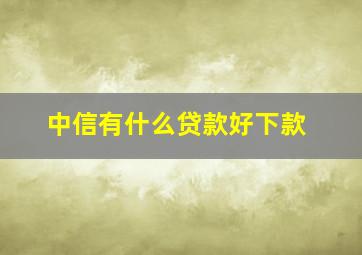 中信有什么贷款好下款